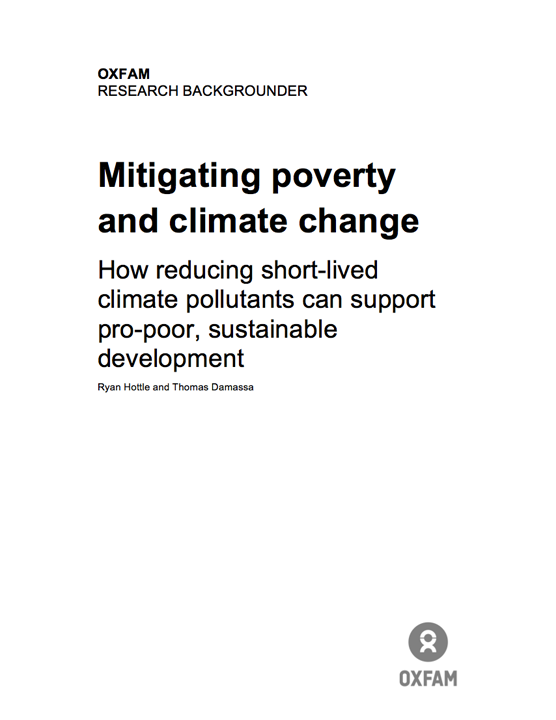 OXFAM
RESEARCH BACKGROUNDER

Mitigating poverty and climate change

How reducing short-lived climate pollutants can support pro-poor, sustainable development

Ryan Hottle and Thomas Damassa

OXFAM